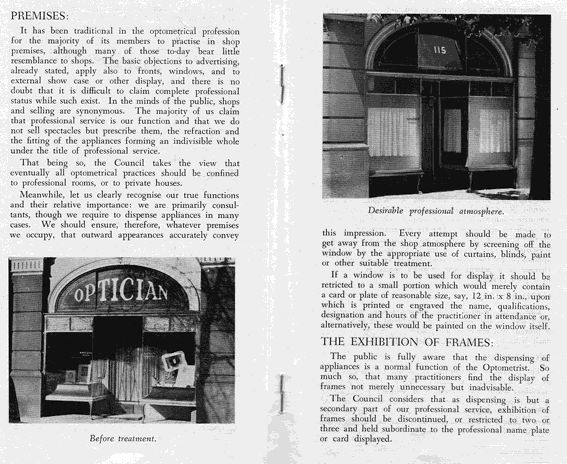 PREMISES:

It has been traditional in the optometrical profession for the majority of its members to practise in shop premises, although many of those to-day bear little resemblance to shops. The basic objections to advertising, already stated, apply also to fronts, windows, and to external show case or other display, and there is no doubt that it is difficult to claim complete professional status while such exist. In the minds of the public, shops and selling are synonymous. The majority of us claim that professional service is our function and that we do not sell spectacles but prescribe them, the refraction and the fitting of the appliances forming an indivisible whole under the title of professional service.

That being so, the Council takes the view that eventually all optometrical practices should be confined to professional rooms, or to private houses.

Meanwhile, let us clearly recognise our true functions and their relative importance: we are primarily consultants, though we require to dispense appliances in many cases. We should ensure, therefore, whatever premises we occupy, that outward appearances accurately convey

OPTICIAN

Before treatment.

115

Desirable professional atmosphere.

this impression. Every attempt should be made to get away from the shop atmosphere by screening off the window by the appropriate use of curtains, blinds, paint or other suitable treatment.

If a window is to be used for display it should be retricted to a small portion which would merely contain a card or plate of reasonable size, say, 12 in. x 8 in., upon which is printed or engraved the name, qualifications, designation and hours of the practitioner in attendance or, alternatively, these would be painted on the window itself.

THE EXHIBITION OF FRAMES:

The public is fully aware that the dispensing of appliances is a normal function of the Optometrist. So much so, that many practitioners find the display of frames not merely unnecessary but inadvisable.

The Council considers that as dispensing is but a secondary part of our professional service, exhibition of frames should be discontinued, or restricted to two or three and held subordinate to the professional name plate or card displayed.